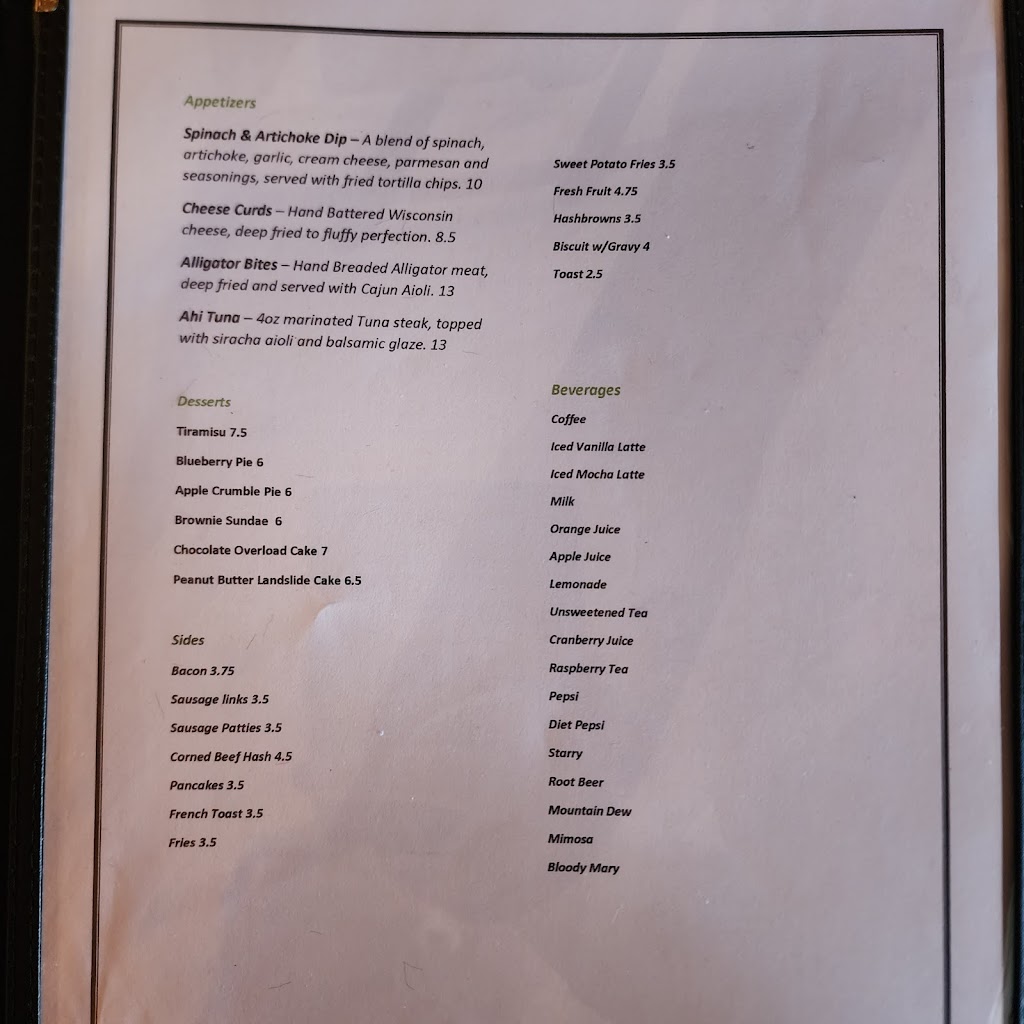 Appetizers

Spinach & Artichoke Dip – A blend of spinach, artichoke, garlic, cream cheese, parmesan and seasonings, served with fried tortilla chips. 10

Cheese Curds – Hand Battered Wisconsin cheese, deep fried to fluffy perfection. 8.5

Alligator Bites – Hand Breaded Alligator meat, deep fried and served with Cajun Aioli. 13

Ahi Tuna – 4oz marinated Tuna steak, topped with siracha aioli and balsamic glaze. 13

Desserts

Tiramisu 7.5

Blueberry Pie 6

Apple Crumble Pie 6

Brownie Sundae 6

Chocolate Overload Cake 7

Peanut Butter Landslide Cake 6.5

Sides

Bacon 3.75

Sausage links 3.5

Sausage Patties 3.5

Corned Beef Hash 4.5

Pancakes 3.5

French Toast 3.5

Fries 3.5

Sweet Potato Fries 3.5

Fresh Fruit 4.75

Hashbrowns 3.5

Biscuit w/Gravy 4

Toast 2.5

Beverages

Coffee

Iced Vanilla Latte

Iced Mocha Latte

Milk

Orange Juice

Apple Juice

Lemonade

Unsweetened Tea

Cranberry Juice

Raspberry Tea

Pepsi

Diet Pepsi

Starry

Root Beer

Mountain Dew

Mimosa

Bloody Mary